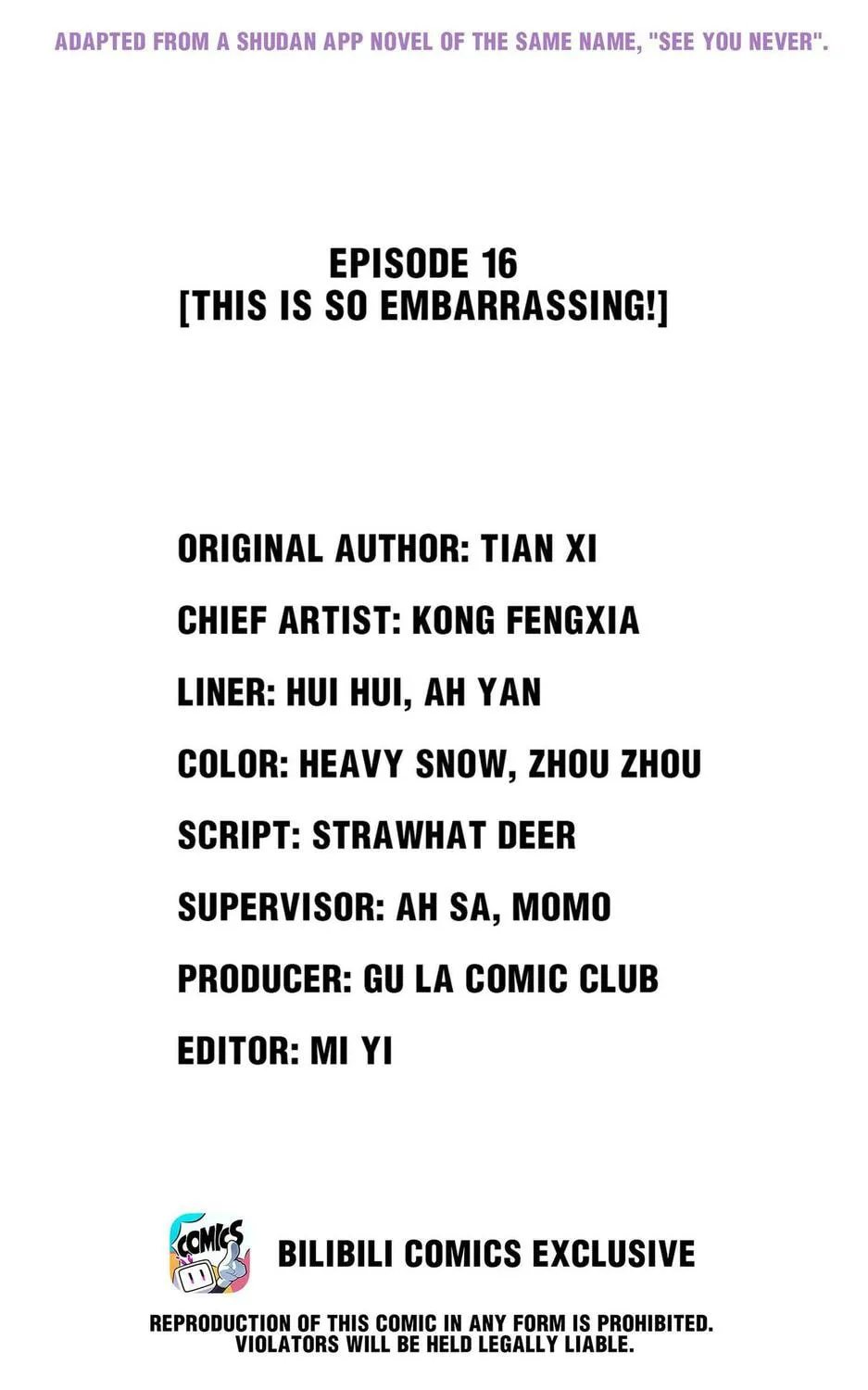 ADAPTED FROM A SHUDAN APP NOVEL OF THE SAME NAME, "SEE YOU NEVER".

EPISODE 16
[THIS IS SO EMBARRASSING!]

ORIGINAL AUTHOR: TIAN XI

CHIEF ARTIST: KONG FENGXIA

LINER: HUI HUI, AH YAN

COLOR: HEAVY SNOW, ZHOU ZHOU

SCRIPT: STRAWHAT DEER

SUPERVISOR: AH SA, MOMO

PRODUCER: GU LA COMIC CLUB

EDITOR: MI YI

COMICS

BILIBILI COMICS EXCLUSIVE

REPRODUCTION OF THIS COMIC IN ANY FORM IS PROHIBITED.
VIOLATORS WILL BE HELD LEGALLY LIABLE.